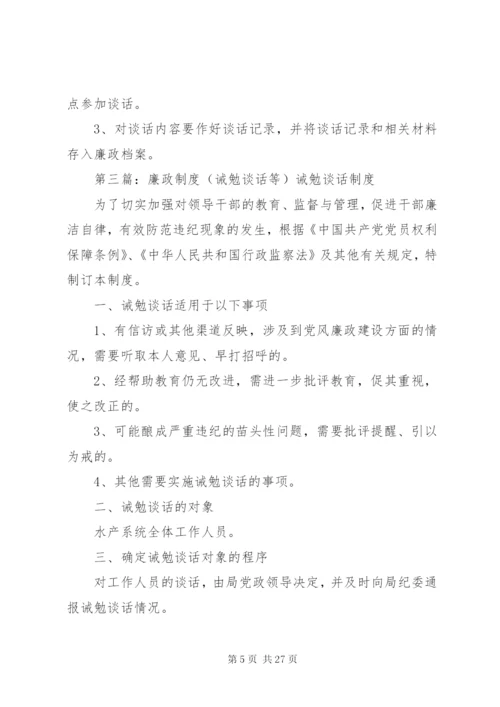 点参加谈话。

3、对谈话内容要作好谈话记录，并将谈话记录和相关材料存入廉政档案。

第三篇：廉政制度（诫勉谈话等）诫勉谈话制度

为了切实加强对领导干部的教育、监督与管理，促进干部廉洁自律，有效防范违纪现象的发生，根据《中国共产党党员权利保障条例》、《中华人民共和国行政监察法》及其他有关规定，特制订本制度。

一、诫勉谈话适用于以下事项

1、有信访或其他渠道反映，涉及到党风廉政建设方面的情况，需要听取本人意见、早打招呼的。

2、经帮助教育仍无改进，需进一步批评教育，促其重视，使之改正的。

3、可能酿成严重违纪的苗头性问题，需要批评提醒、引以为戒的。

4、其他需要实施诫勉谈话的事项。

二、诫勉谈话的对象

水产系统全体工作人员。

三、确定诫勉谈话对象的程序

对工作人员的谈话，由局党政领导决定，并及时向局纪委通报诫勉谈话情况。

第 5 页 共 27 页